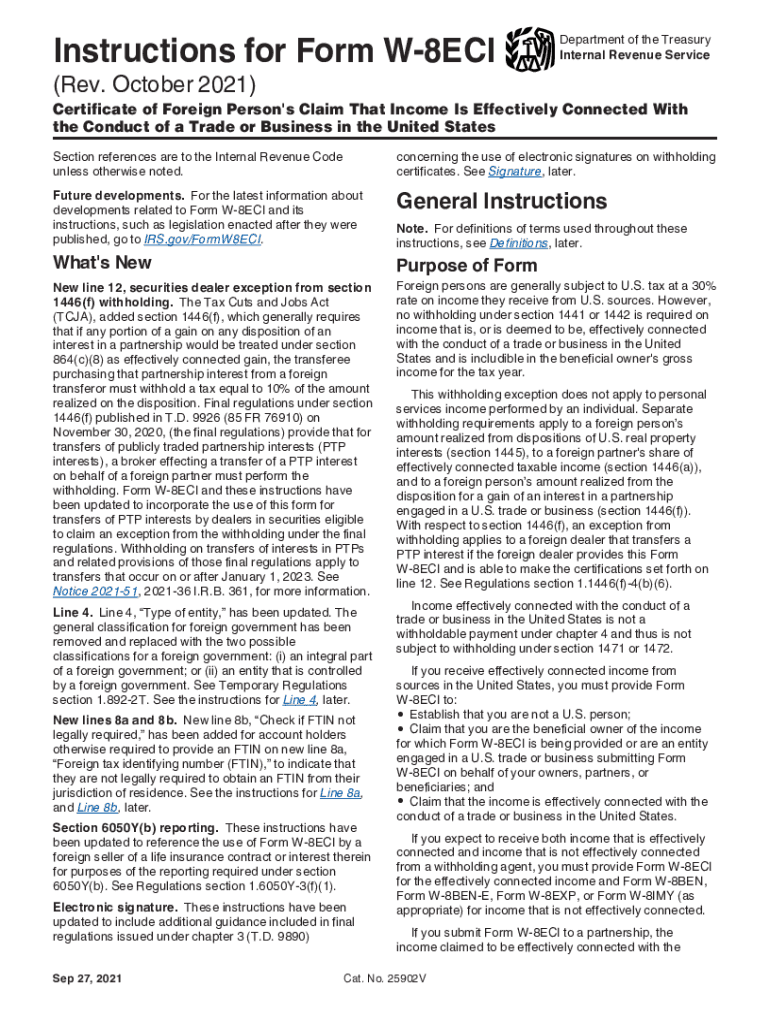 Instructions for Form W-8ECI

Department of the Treasury
Internal Revenue Service

(Rev. October 2021)

Certificate of Foreign Person's Claim That Income Is Effectively Connected With the Conduct of a Trade or Business in the United States

Section references are to the Internal Revenue Code unless otherwise noted.

Future developments. For the latest information about developments related to Form W-8ECI and its instructions, such as legislation enacted after they were published, go to IRS.gov/FormW8ECI.

What's New

New line 12, securities dealer exception from section 1446(f) withholding. The Tax Cuts and Jobs Act (TCJA), added section 1446(f), which generally requires that if any portion of a gain on any disposition of an interest in a partnership would be treated under section 864(c)(8) as effectively connected gain, the transferee purchasing that partnership interest from a foreign transferor must withhold a tax equal to 10% of the amount realized on the disposition. Final regulations under section 1446(f) published in T.D. 9926 (85 FR 76910) on November 30, 2020, (the final regulations) provide that for transfers of publicly traded partnership interests (PTP interests), a broker effecting a transfer of a PTP interest on behalf of a foreign partner must perform the withholding. Form W-8ECI and these instructions have been updated to incorporate the use of this form for transfers of PTP interests by dealers in securities eligible to claim an exception from the withholding under the final regulations. Withholding on transfers of interests in PTPs and related provisions of those final regulations apply to transfers that occur on or after January 1, 2023. See Notice 2021-51, 2021-36 I.R.B. 361, for more information.

Line 4. Line 4, “Type of entity,” has been updated. The general classification for foreign government has been removed and replaced with the two possible classifications for a foreign government: (i) an integral part of a foreign government; or (ii) an entity that is controlled by a foreign government. See Temporary Regulations section 1.892-2T. See the instructions for Line 4, later.

New lines 8a and 8b. New line 8b, “Check if FTIN not legally required,” has been added for account holders otherwise required to provide an FTIN on new line 8a, “Foreign tax identifying number (FTIN),” to indicate that they are not legally required to obtain an FTIN from their jurisdiction of residence. See the instructions for Line 8a, and Line 8b, later.

Section 6050Y(b) reporting. These instructions have been updated to reference the use of Form W-8ECI by a foreign seller of a life insurance contract or interest therein for purposes of the reporting required under section 6050Y(b). See Regulations section 1.6050Y-3(f)(1).

Electronic signature. These instructions have been updated to include additional guidance included in final regulations issued under chapter 3 (T.D. 9890) concerning the use of electronic signatures on withholding certificates. See Signature, later.

General Instructions

Note. For definitions of terms used throughout these instructions, see Definitions, later.

Purpose of Form

Foreign persons are generally subject to U.S. tax at a 30% rate on income they receive from U.S. sources. However, no withholding under section 1441 or 1442 is required on income that is, or is deemed to be, effectively connected with the conduct of a trade or business in the United States and is includible in the beneficial owner's gross income for the tax year.

This withholding exception does not apply to personal services income performed by an individual. Separate withholding requirements apply to a foreign person's amount realized from dispositions of U.S. real property interests (section 1445), to a foreign partner's share of effectively connected taxable income (section 1446(a)), and to a foreign person's amount realized from the disposition for a gain of an interest in a partnership engaged in a U.S. trade or business (section 1446(f)). With respect to section 1446(f), an exception from withholding applies to a foreign dealer that transfers a PTP interest if the foreign dealer provides this Form W-8ECI and is able to make the certifications set forth on line 12. See Regulations section 1.1446(f)-4(b)(6).

Income effectively connected with the conduct of a trade or business in the United States is not a withholdable payment under chapter 4 and thus is not subject to withholding under section 1471 or 1472.

If you receive effectively connected income from sources in the United States, you must provide Form W-8ECI to:
• Establish that you are not a U.S. person;
• Claim that you are the beneficial owner of the income for which Form W-8ECI is being provided or are an entity engaged in a U.S. trade or business submitting Form W-8ECI on behalf of your owners, partners, or beneficiaries; and
• Claim that the income is effectively connected with the conduct of a trade or business in the United States.

If you expect to receive both income that is effectively connected and income that is not effectively connected from a withholding agent, you must provide Form W-8ECI for the effectively connected income and Form W-8BEN, Form W-8BEN-E, Form W-8EXP, or Form W-8IMY (as appropriate) for income that is not effectively connected.

If you submit Form W-8ECI to a partnership, the income claimed to be effectively connected with the

Sep 27, 2021

Cat. No. 25902V